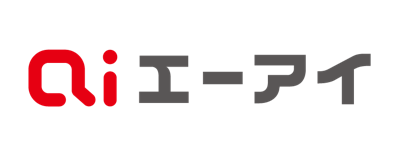 ai エーアイ